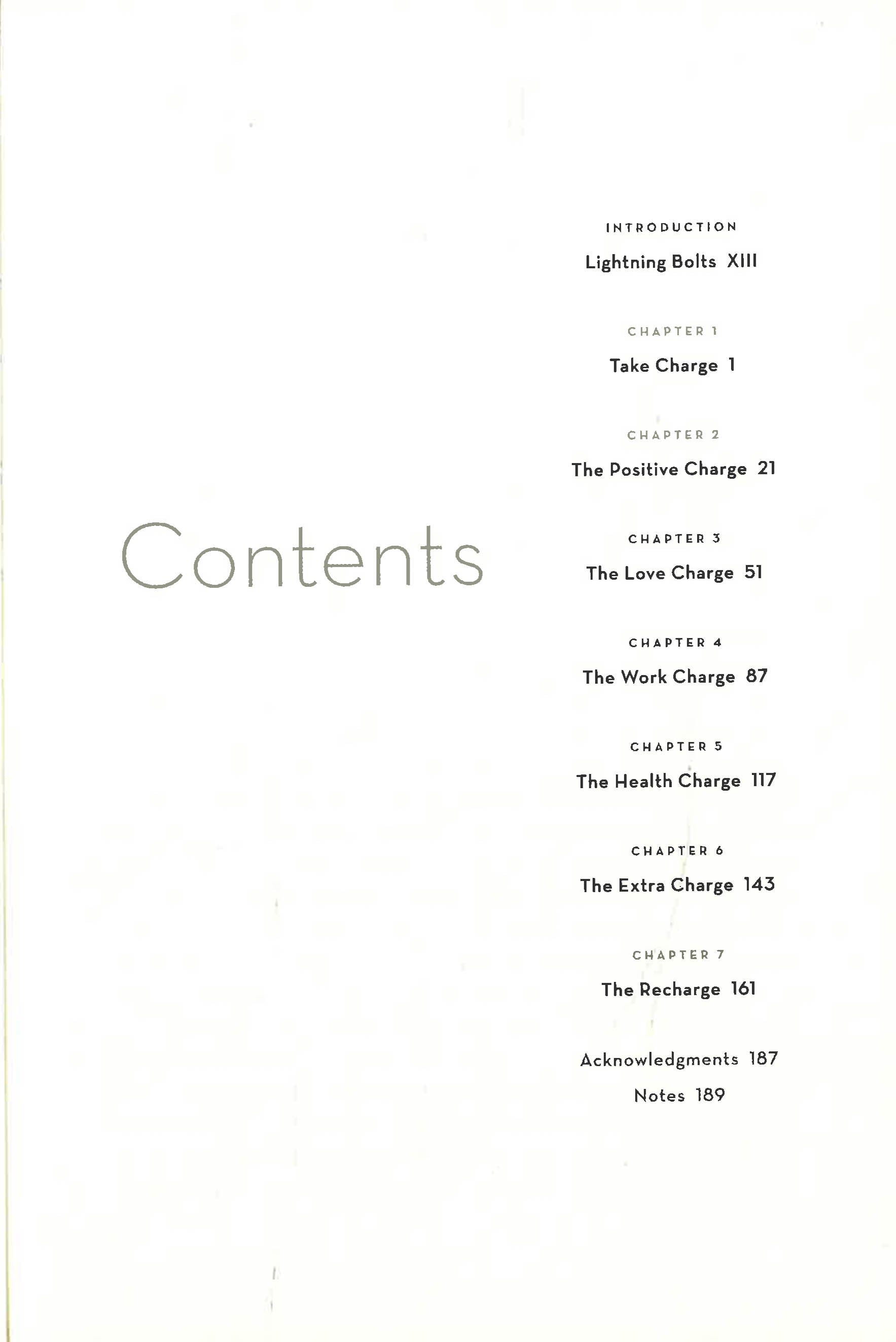 Contents

INTRODUCTION
Lightning Bolts XIII

CHAPTER 1
Take Charge 1

CHAPTER 2
The Positive Charge 21

CHAPTER 3
The Love Charge 51

CHAPTER 4
The Work Charge 87

CHAPTER 5
The Health Charge 117

CHAPTER 6
The Extra Charge 143

CHAPTER 7
The Recharge 161

Acknowledgments 187
Notes 189